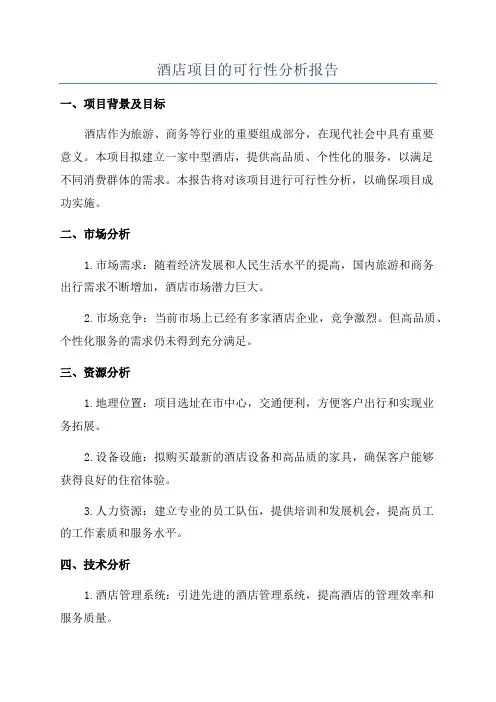 酒店项目的可行性分析报告

一、项目背景及目标

酒店作为旅游、商务等行业的重要组成部分，在现代社会中具有重要意义。本项目拟建立一家中型酒店，提供高品质、个性化的服务，以满足不同消费群体的需求。本报告将对该项目进行可行性分析，以确保项目成功实施。

二、市场分析

1.市场需求：随着经济发展和人民生活水平的提高，国内旅游和商务出行需求不断增加，酒店市场潜力巨大。

2.市场竞争：当前市场上已经有多家酒店企业，竞争激烈。但高品质、个性化服务的需求仍未得到充分满足。

三、资源分析

1.地理位置：项目选址在市中心，交通便利，方便客户出行和实现业务拓展。

2.设备设施：拟购买最新的酒店设备和高品质的家具，确保客户能够获得良好的住宿体验。

3.人力资源：建立专业的员工队伍，提供培训和发展机会，提高员工的工作素质和服务水平。

四、技术分析

1.酒店管理系统：引进先进的酒店管理系统，提高酒店的管理效率和服务质量。